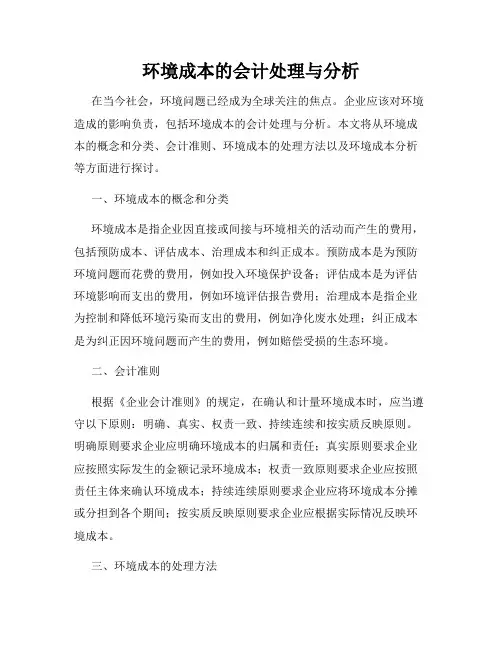 环境成本的会计处理与分析

在当今社会，环境问题已经成为全球关注的焦点。企业应该对环境造成的影响负责，包括环境成本的会计处理与分析。本文将从环境成本的概念和分类、会计准则、环境成本的处理方法以及环境成本分析等方面进行探讨。

一、环境成本的概念和分类

环境成本是指企业因直接或间接与环境相关的活动而产生的费用，包括预防成本、评估成本、治理成本和纠正成本。预防成本是为预防环境问题而花费的费用，例如投入环境保护设备；评估成本是为评估环境影响而支出的费用，例如环境评估报告费用；治理成本是指企业为控制和降低环境污染而支出的费用，例如净化废水处理；纠正成本是为纠正因环境问题而产生的费用，例如赔偿受损的生态环境。

二、会计准则

根据《企业会计准则》的规定，在确认和计量环境成本时，应当遵守以下原则：明确、真实、权责一致、持续连续和按实质反映原则。明确原则要求企业应明确环境成本的归属和责任；真实原则要求企业应按照实际发生的金额记录环境成本；权责一致原则要求企业应按照责任主体来确认环境成本；持续连续原则要求企业应将环境成本分摊或分担到各个期间；按实质反映原则要求企业应根据实际情况反映环境成本。

三、环境成本的处理方法